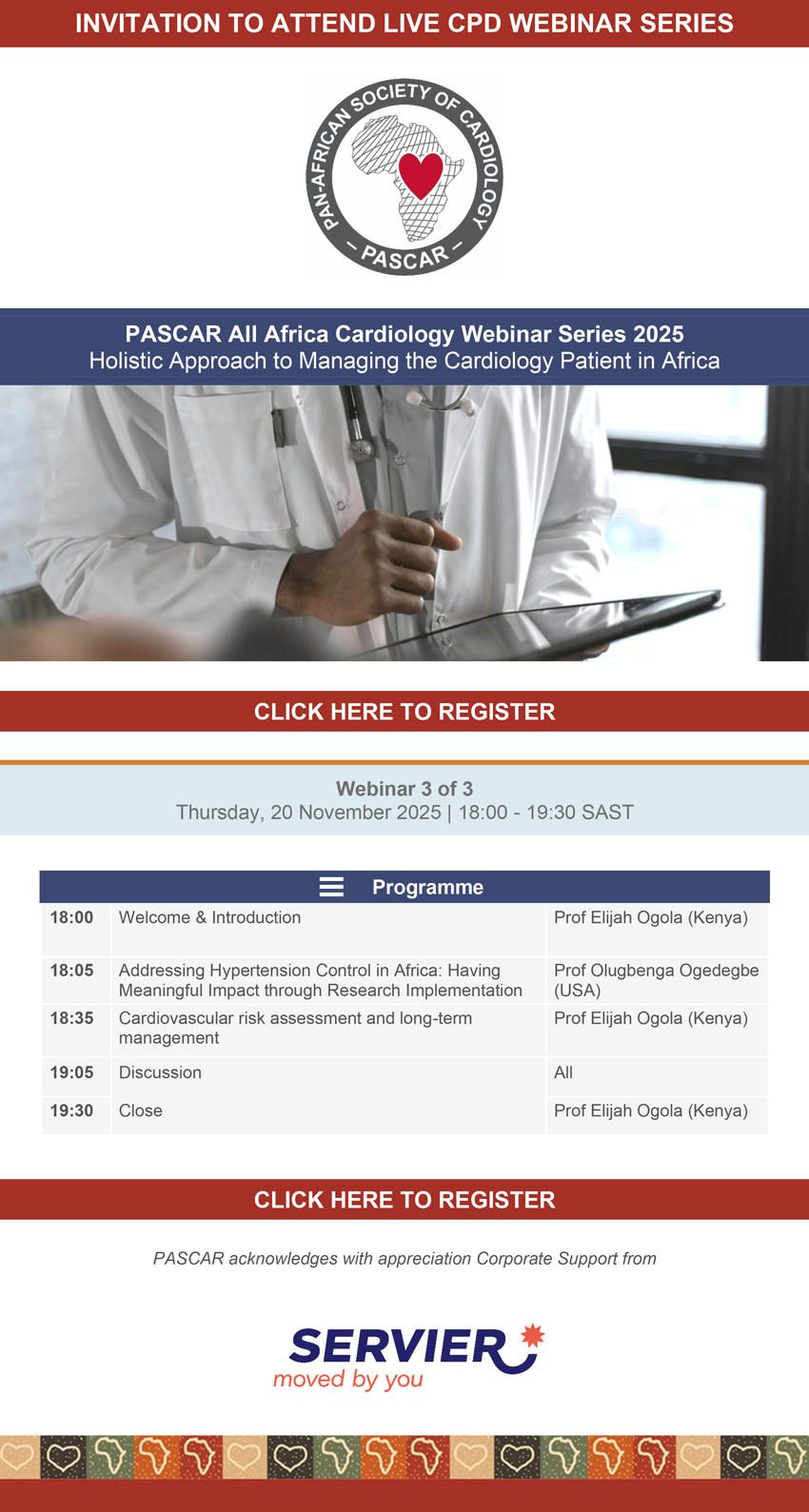 INVITATION TO ATTEND LIVE CPD WEBINAR SERIES

PAN-AFRICAN SOCIETY OF CARDIOLOGY
- PASCAR -

PASCAR All Africa Cardiology Webinar Series 2025
Holistic Approach to Managing the Cardiology Patient in Africa

CLICK HERE TO REGISTER

Webinar 3 of 3
Thursday, 20 November 2025 | 18:00 - 19:30 SAST

Programme

| 18:00 | Welcome & Introduction | Prof Elijah Ogola (Kenya) |
|---|---|---|
| 18:05 | Addressing Hypertension Control in Africa: Having Meaningful Impact through Research Implementation | Prof Olugbenga Ogedegbe (USA) |
| 18:35 | Cardiovascular risk assessment and long-term management | Prof Elijah Ogola (Kenya) |
| 19:05 | Discussion | All |
| 19:30 | Close | Prof Elijah Ogola (Kenya) |

CLICK HERE TO REGISTER

PASCAR acknowledges with appreciation Corporate Support from

SERVIER
moved by you